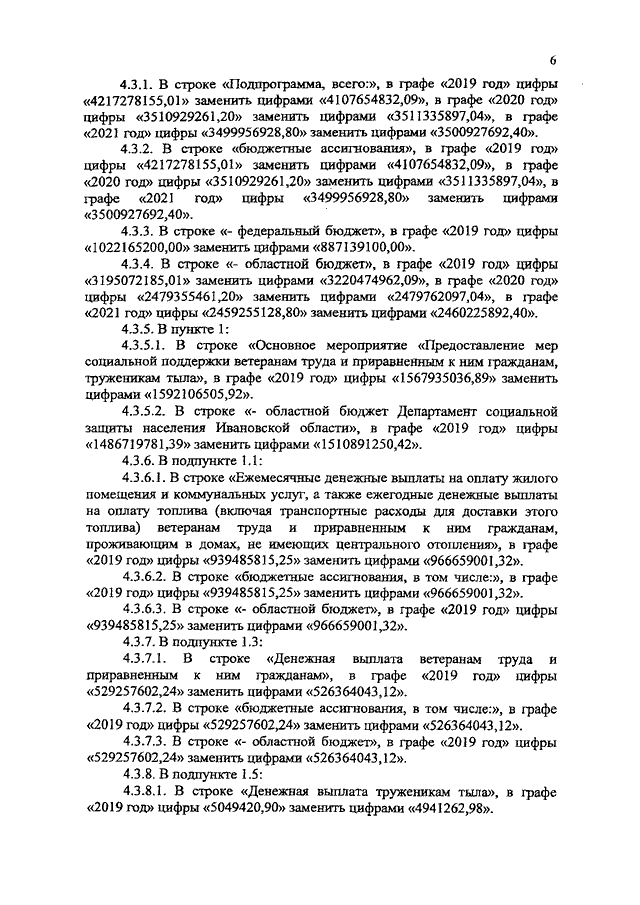 6

4.3.1. В строке «Подпрограмма, всего:», в графе «2019 год» цифры «4217278155,01» заменить цифрами «4107654832,09», в графе «2020 год» цифры «3510929261,20» заменить цифрами «3511335897,04», в графе «2021 год» цифры «3499956928,80» заменить цифрами «3500927692,40».

4.3.2. В строке «бюджетные ассигнования», в графе «2019 год» цифры «4217278155,01» заменить цифрами «4107654832,09», в графе «2020 год» цифры «3510929261,20» заменить цифрами «3511335897,04», в графе «2021 год» цифры «3499956928,80» заменить цифрами «3500927692,40».

4.3.3. В строке «- федеральный бюджет», в графе «2019 год» цифры «1022165200,00» заменить цифрами «887139100,00».

4.3.4. В строке «- областной бюджет», в графе «2019 год» цифры «3195072185,01» заменить цифрами «3220474962,09», в графе «2020 год» цифры «2479355461,20» заменить цифрами «2479762097,04», в графе «2021 год» цифры «2459255128,80» заменить цифрами «2460225892,40».

4.3.5. В пункте 1:

4.3.5.1. В строке «Основное мероприятие «Предоставление мер социальной поддержки ветеранам труда и приравненным к ним гражданам, труженикам тыла», в графе «2019 год» цифры «1567935036,89» заменить цифрами «1592106505,92».

4.3.5.2. В строке «- областной бюджет Департамент социальной защиты населения Ивановской области», в графе «2019 год» цифры «1486719781,39» заменить цифрами «1510891250,42».

4.3.6. В подпункте 1.1:

4.3.6.1. В строке «Ежемесячные денежные выплаты на оплату жилого помещения и коммунальных услуг, а также ежегодные денежные выплаты на оплату топлива (включая транспортные расходы для доставки этого топлива) ветеранам труда и приравненным к ним гражданам, проживающим в домах, не имеющих центрального отопления», в графе «2019 год» цифры «939485815,25» заменить цифрами «966659001,32».

4.3.6.2. В строке «бюджетные ассигнования, в том числе:», в графе «2019 год» цифры «939485815,25» заменить цифрами «966659001,32».

4.3.6.3. В строке «- областной бюджет», в графе «2019 год» цифры «939485815,25» заменить цифрами «966659001,32».

4.3.7. В подпункте 1.3:

4.3.7.1. В строке «Денежная выплата ветеранам труда и приравненным к ним гражданам», в графе «2019 год» цифры «529257602,24» заменить цифрами «526364043,12».

4.3.7.2. В строке «бюджетные ассигнования, в том числе:», в графе «2019 год» цифры «529257602,24» заменить цифрами «526364043,12».

4.3.7.3. В строке «- областной бюджет», в графе «2019 год» цифры «529257602,24» заменить цифрами «526364043,12».

4.3.8. В подпункте 1.5:

4.3.8.1. В строке «Денежная выплата труженикам тыла», в графе «2019 год» цифры «5049420,90» заменить цифрами «4941262,98».